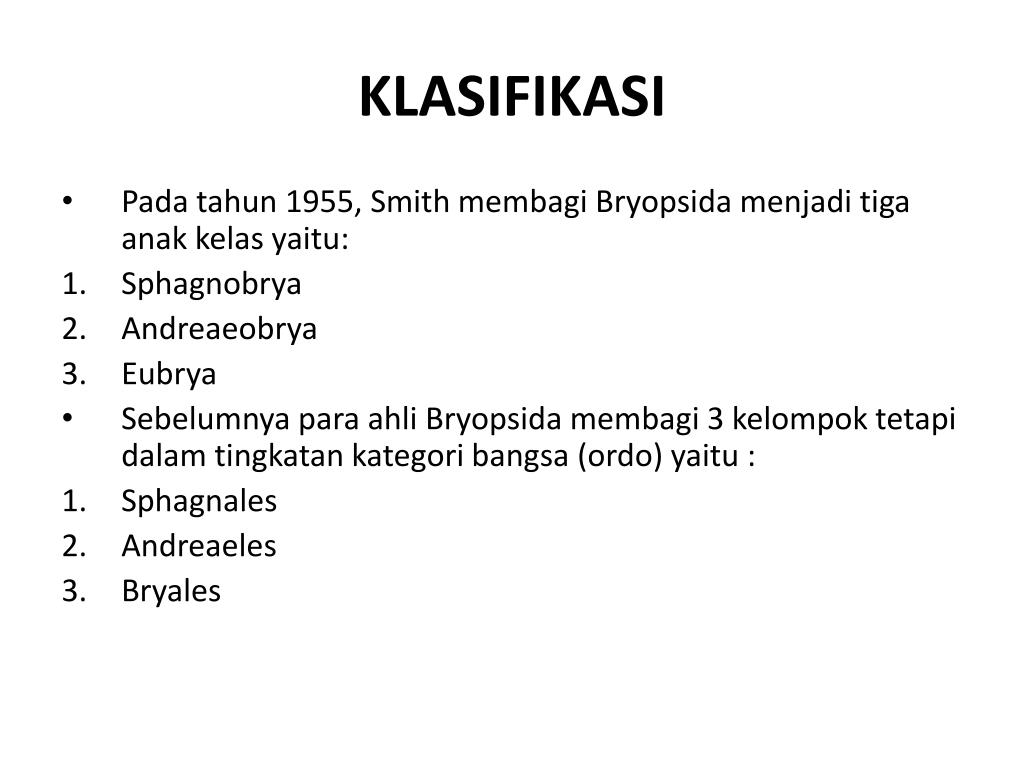 KLASIFIKASI

• Pada tahun 1955, Smith membagi Bryopsida menjadi tiga anak kelas yaitu:
1. Sphagnobrya
2. Andreaeobrya
3. Eubrya
• Sebelumnya para ahli Bryopsida membagi 3 kelompok tetapi dalam tingkatan kategori bangsa (ordo) yaitu :
1. Sphagnales
2. Andreaeles
3. Bryales